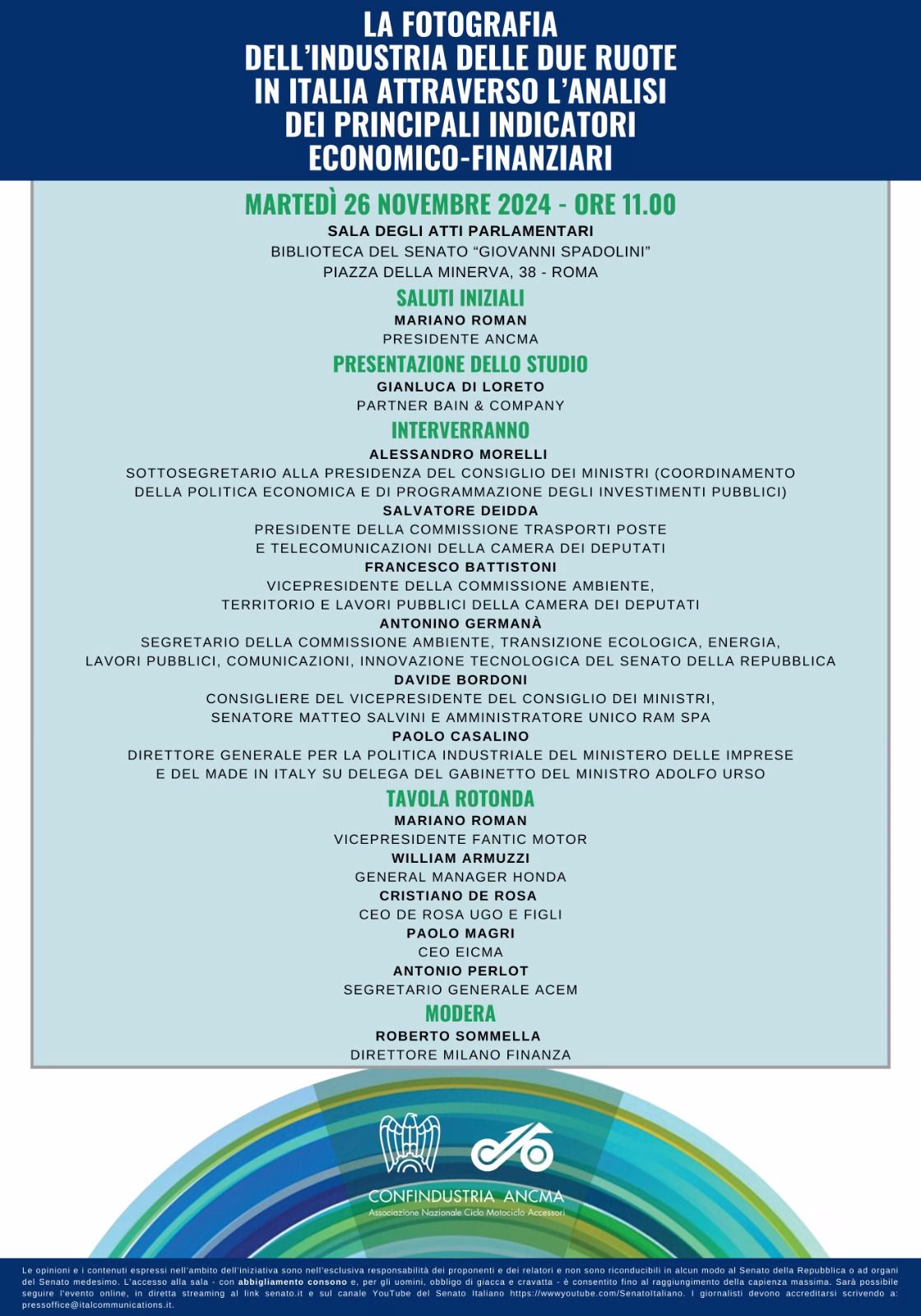 LA FOTOGRAFIA DELL'INDUSTRIA DELLE DUE RUOTE IN ITALIA ATTRAVERSO L'ANALISI DEI PRINCIPALI INDICATORI ECONOMICO-FINANZIARI

MARTEDÌ 26 NOVEMBRE 2024 - ORE 11.00

SALA DEGLI ATTI PARLAMENTARI
BIBLIOTECA DEL SENATO "GIOVANNI SPADOLINI"
PIAZZA DELLA MINERVA, 38 - ROMA

SALUTI INIZIALI
MARIANO ROMAN
PRESIDENTE ANCMA

PRESENTAZIONE DELLO STUDIO
GIANLUCA DI LORETO
PARTNER BAIN & COMPANY

INTERVERRANNO
ALESSANDRO MORELLI
SOTTOSEGRETARIO ALLA PRESIDENZA DEL CONSIGLIO DEI MINISTRI (COORDINAMENTO DELLA POLITICA ECONOMICA E DI PROGRAMMAZIONE DEGLI INVESTIMENTI PUBBLICI)
SALVATORE DEIDDA
PRESIDENTE DELLA COMMISSIONE TRASPORTI POSTE E TELECOMUNICAZIONI DELLA CAMERA DEI DEPUTATI
FRANCESCO BATTISTONI
VICEPRESIDENTE DELLA COMMISSIONE AMBIENTE, TERRITORIO E LAVORI PUBBLICI DELLA CAMERA DEI DEPUTATI
ANTONINO GERMANÀ
SEGRETARIO DELLA COMMISSIONE AMBIENTE, TRANSIZIONE ECOLOGICA, ENERGIA, LAVORI PUBBLICI, COMUNICAZIONI, INNOVAZIONE TECNOLOGICA DEL SENATO DELLA REPUBBLICA
DAVIDE BORDONI
CONSIGLIERE DEL VICEPRESIDENTE DEL CONSIGLIO DEI MINISTRI, SENATORE MATTEO SALVINI E AMMINISTRATORE UNICO RAM SPA
PAOLO CASALINO
DIRETTORE GENERALE PER LA POLITICA INDUSTRIALE DEL MINISTERO DELLE IMPRESE E DEL MADE IN ITALY SU DELEGA DEL GABINETTO DEL MINISTRO ADOLFO URSO

TAVOLA ROTONDA
MARIANO ROMAN
VICEPRESIDENTE FANTIC MOTOR
WILLIAM ARMUZZI
GENERAL MANAGER HONDA
CRISTIANO DE ROSA
CEO DE ROSA UGO E FIGLI
PAOLO MAGRI
CEO EICMA
ANTONIO PERLOT
SEGRETARIO GENERALE ACEM

MODERA
ROBERTO SOMMELLA
DIRETTORE MILANO FINANZA

CONFINDUSTRIA ANCMA
Associazione Nazionale Ciclo Motociclo Accessori

Le opinioni e i contenuti espressi nell'ambito dell'iniziativa sono nell'esclusiva responsabilità dei proponenti e dei relatori e non sono riconducibili in alcun modo al Senato della Repubblica o ad organi del Senato medesimo. L'accesso alla sala - con abbigliamento consono e, per gli uomini, obbligo di giacca e cravatta - è consentito fino al raggiungimento della capienza massima. Sarà possibile seguire l'evento online, in diretta streaming al link senato.it e sul canale YouTube del Senato Italiano https://wwwyoutube.com/SenatoItaliano. I giornalisti devono accreditarsi scrivendo a: pressoffice@italcommunications.it.